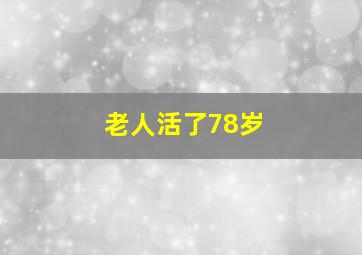 老人活了78岁